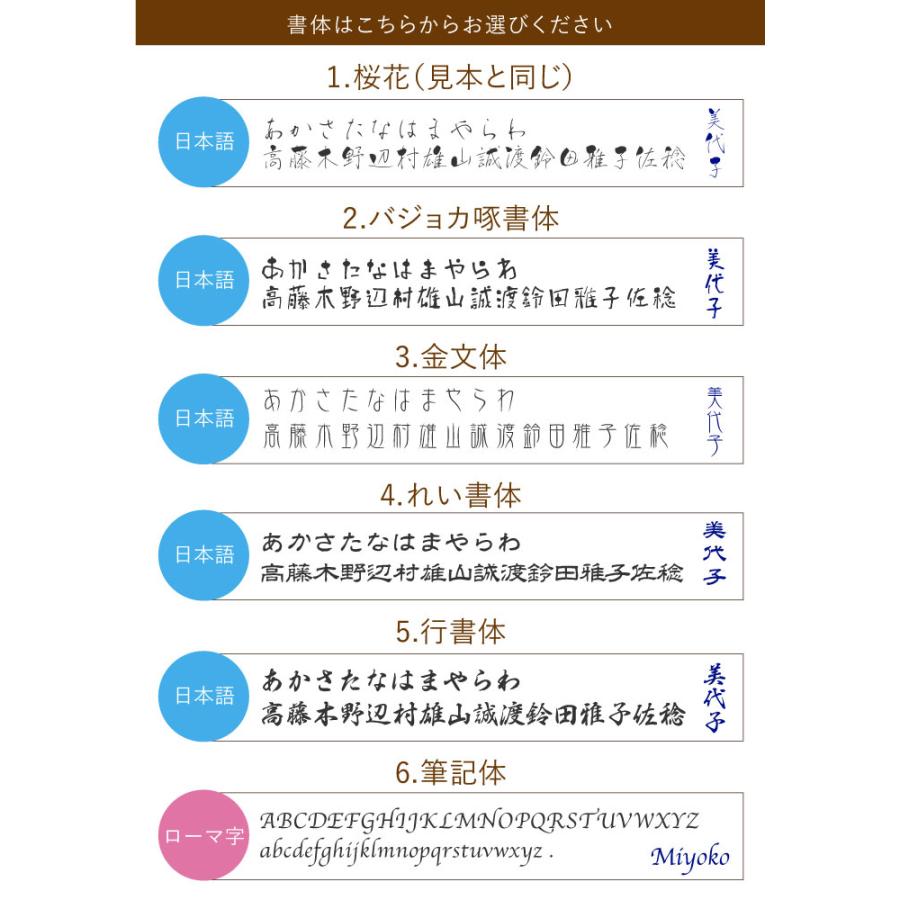 書体はこちらからお選びください

1.桜花（見本と同じ）

日本語
あかさたなはまやらわ
高藤木野辺村雄山誠渡鈴田雅子佐稔
美代子

2.バジョカ啄書体

日本語
あかさたなはまやらわ
高藤木野辺村雄山誠渡鈴田雅子佐稔
美代子

3.金文体

日本語
あかさたなはまやらわ
高藤木野辺村雄山誠渡鈴田雅子佐稔
美代子

4.れい書体

日本語
あかさたなはまやらわ
高藤木野辺村雄山誠渡鈴田雅子佐稔
美代子

5.行書体

日本語
あかさたなはまやらわ
高藤木野辺村雄山誠渡鈴田雅子佐稔
美代子

6.筆記体

ローマ字
ABCDEFGHIJKLMNOPQRSTUVWXYZ
abcdefghijklmnopqrstuvwxyz .
Miyoko